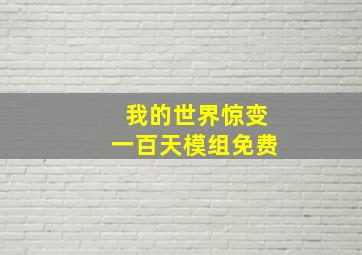 我的世界惊变
一百天模组免费